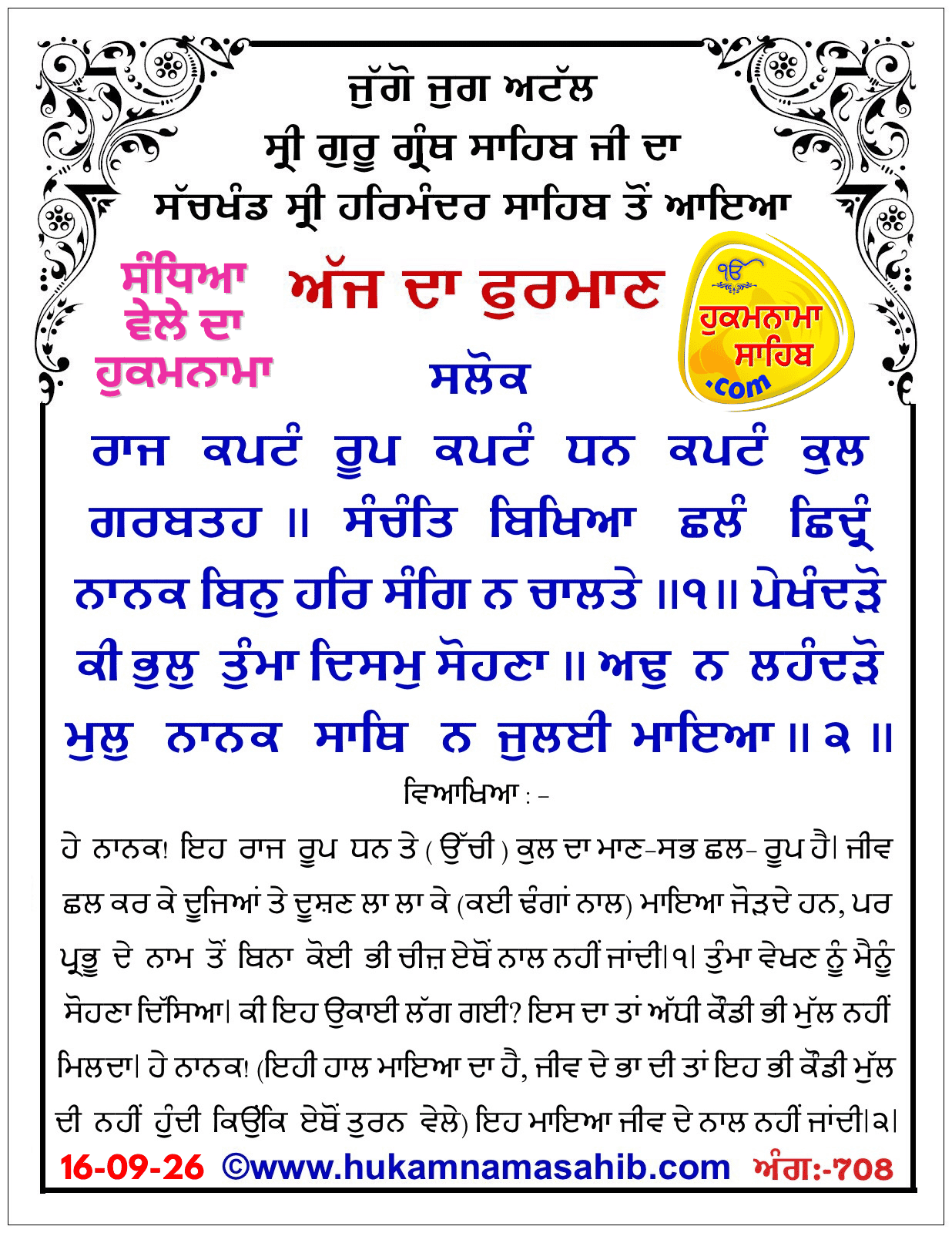 ਜੁੱਗੋ ਜੁਗ ਅਟੱਲ
ਸ੍ਰੀ ਗੁਰੂ ਗ੍ਰੰਥ ਸਾਹਿਬ ਜੀ ਦਾ
ਸੱਚਖੰਡ ਸ੍ਰੀ ਹਰਿਮੰਦਰ ਸਾਹਿਬ ਤੋਂ ਆਇਆ

ਸੰਧਿਆ ਵੇਲੇ ਦਾ ਹੁਕਮਨਾਮਾ

ਅੱਜ ਦਾ ਫੁਰਮਾਨ

ੴ
ਹੁਕਮਨਾਮਾ ਸਾਹਿਬ .com

ਸਲੋਕ

ਰਾਜ ਕਪਟੰ ਰੂਪ ਕਪਟੰ ਧਨ ਕਪਟੰ ਕੁਲ ਗਰਬਤਹ ॥ ਸੰਚੰਤਿ ਬਿਖਿਆ ਛਲੰ ਛਿਦ੍ਰੰ ਨਾਨਕ ਬਿਨੁ ਹਰਿ ਸੰਗਿ ਨ ਚਾਲਤੇ ॥੧॥ ਪੇਖੰਦੜੋ ਕੀ ਭੁਲੁ ਤੁੰਮਾ ਦਿਸਮੁ ਸੋਹਣਾ ॥ ਅਢੁ ਨ ਲਹੰਦੜੋ ਮੁਲੁ ਨਾਨਕ ਸਾਥਿ ਨ ਜੁਲਈ ਮਾਇਆ ॥ ੨ ॥

ਵਿਆਖਿਆ : -

ਹੇ ਨਾਨਕ! ਇਹ ਰਾਜ ਰੂਪ ਧਨ ਤੇ ( ਉੱਚੀ ) ਕੁਲ ਦਾ ਮਾਣ-ਸਭ ਛਲ- ਰੂਪ ਹੈ। ਜੀਵ ਛਲ ਕਰ ਕੇ ਦੂਜਿਆਂ ਤੇ ਦੂਸ਼ਣ ਲਾ ਲਾ ਕੇ (ਕਈ ਢੰਗਾਂ ਨਾਲ) ਮਾਇਆ ਜੋੜਦੇ ਹਨ, ਪਰ ਪ੍ਰਭੂ ਦੇ ਨਾਮ ਤੋਂ ਬਿਨਾ ਕੋਈ ਭੀ ਚੀਜ਼ ਏਥੋਂ ਨਾਲ ਨਹੀਂ ਜਾਂਦੀ।੧। ਤੁੰਮਾ ਵੇਖਣ ਨੂੰ ਮੈਨੂੰ ਸੋਹਣਾ ਦਿੱਸਿਆ। ਕੀ ਇਹ ਉਕਾਈ ਲੱਗ ਗਈ? ਇਸ ਦਾ ਤਾਂ ਅੱਧੀ ਕੌਡੀ ਭੀ ਮੁੱਲ ਨਹੀਂ ਮਿਲਦਾ। ਹੇ ਨਾਨਕ! (ਇਹੀ ਹਾਲ ਮਾਇਆ ਦਾ ਹੈ, ਜੀਵ ਦੇ ਭਾ ਦੀ ਤਾਂ ਇਹ ਭੀ ਕੌਡੀ ਮੁੱਲ ਦੀ ਨਹੀਂ ਹੁੰਦੀ ਕਿਉਂਕਿ ਏਥੋਂ ਤੁਰਨ ਵੇਲੇ) ਇਹ ਮਾਇਆ ਜੀਵ ਦੇ ਨਾਲ ਨਹੀਂ ਜਾਂਦੀ।੨।

16-09-26 ©www.hukamnamasahib.com ਅੰਗ:-708